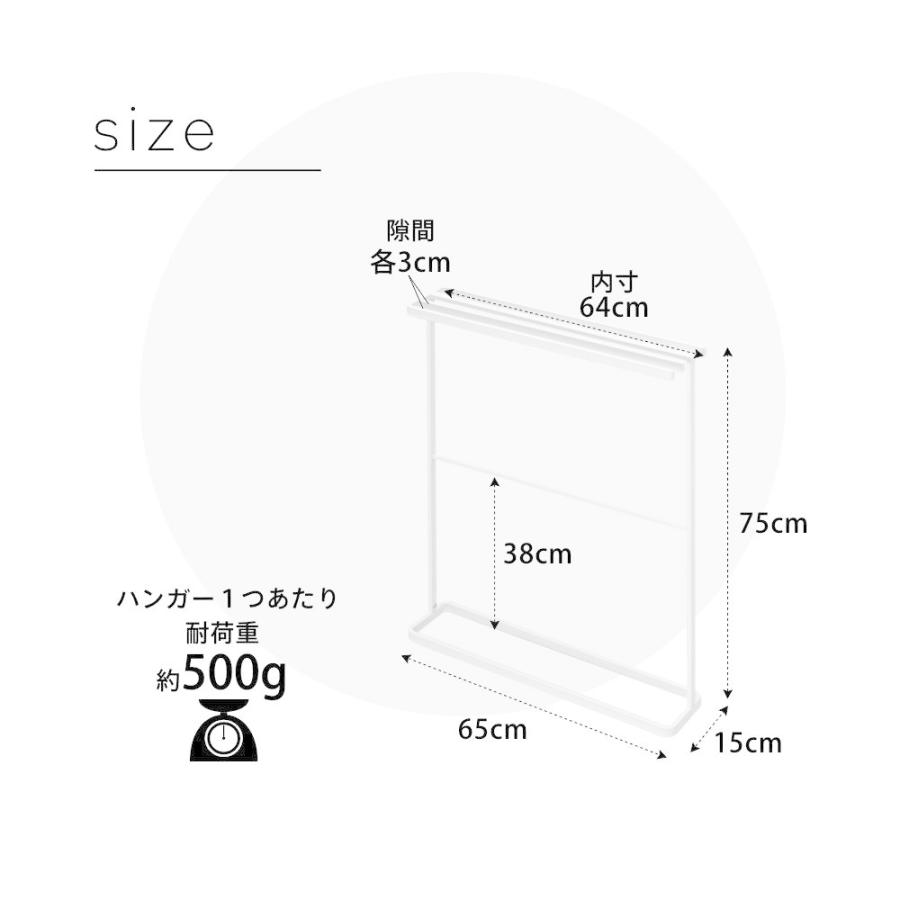 size

隙間
各3cm

内寸
64cm

75cm

38cm

ハンガー１つあたり
耐荷重
約500g

65cm

15cm